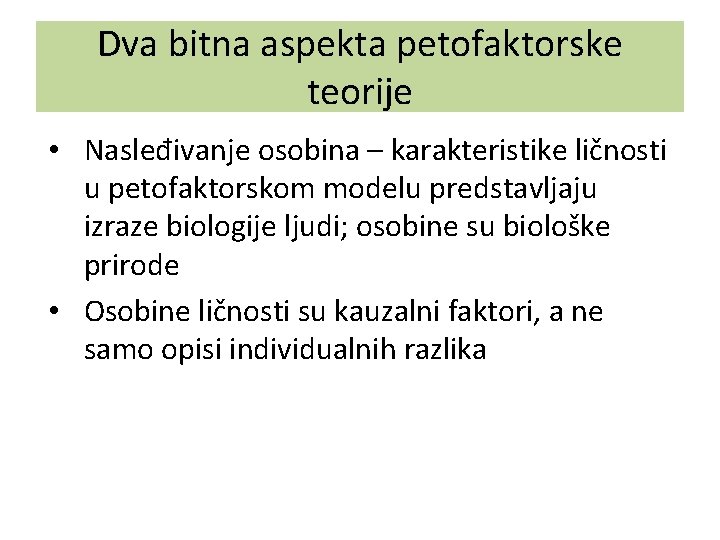 Dva bitna aspekta petofaktorske teorije

• Nasleđivanje osobina – karakteristike ličnosti u petofaktorskom modelu predstavljaju izraze biologije ljudi; osobine su biološke prirode

• Osobine ličnosti su kauzalni faktori, a ne samo opisi individualnih razlika